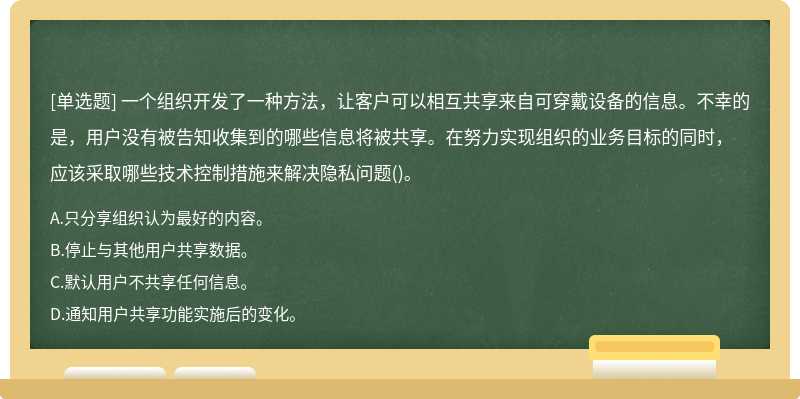 [单选题] 一个组织开发了一种方法，让客户可以相互共享来自可穿戴设备的信息。不幸的是，用户没有被告知收集到的哪些信息将被共享。在努力实现组织的业务目标的同时，应该采取哪些技术控制措施来解决隐私问题()。

A.只分享组织认为最好的内容。
B.停止与其他用户共享数据。
C.默认用户不共享任何信息。
D.通知用户共享功能实施后的变化。